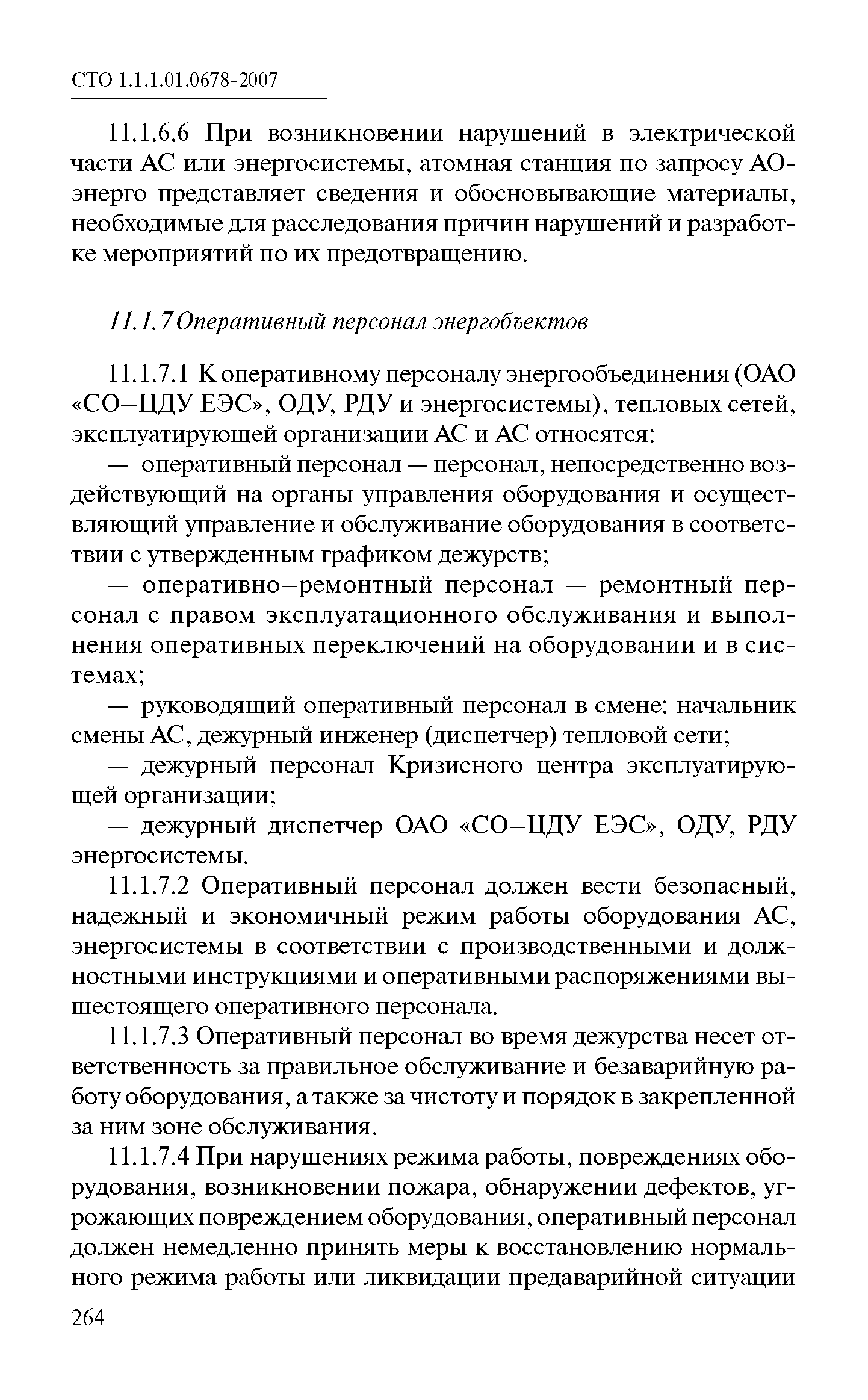 СТО 1.1.1.01.0678-2007

11.1.6.6 При возникновении нарушений в электрической части АС или энергосистемы, атомная станция по запросу АО-энерго представляет сведения и обосновывающие материалы, необходимые для расследования причин нарушений и разработке мероприятий по их предотвращению.

11.1.7 Оперативный персонал энергобъектов

11.1.7.1 К оперативному персоналу энергообъединения (ОАО «СО–ЦДУ ЕЭС», ОДУ, РДУ и энергосистемы), тепловых сетей, эксплуатирующей организации АС и АС относятся:

— оперативный персонал — персонал, непосредственно воздействующий на органы управления оборудования и осуществляющий управление и обслуживание оборудования в соответствии с утвержденным графиком дежурств;

— оперативно–ремонтный персонал — ремонтный персонал с правом эксплуатационного обслуживания и выполнения оперативных переключений на оборудовании и в системах;

— руководящий оперативный персонал в смене: начальник смены АС, дежурный инженер (диспетчер) тепловой сети;

— дежурный персонал Кризисного центра эксплуатирующей организации;

— дежурный диспетчер ОАО «СО–ЦДУ ЕЭС», ОДУ, РДУ энергосистемы.

11.1.7.2 Оперативный персонал должен вести безопасный, надежный и экономичный режим работы оборудования АС, энергосистемы в соответствии с производственными и должностными инструкциями и оперативными распоряжениями вышестоящего оперативного персонала.

11.1.7.3 Оперативный персонал во время дежурства несет ответственность за правильное обслуживание и безаварийную работу оборудования, а также за чистоту и порядок в закрепленной за ним зоне обслуживания.

11.1.7.4 При нарушениях режима работы, повреждениях оборудования, возникновении пожара, обнаружении дефектов, угрожающих повреждением оборудования, оперативный персонал должен немедленно принять меры к восстановлению нормального режима работы или ликвидации предаварийной ситуации

264